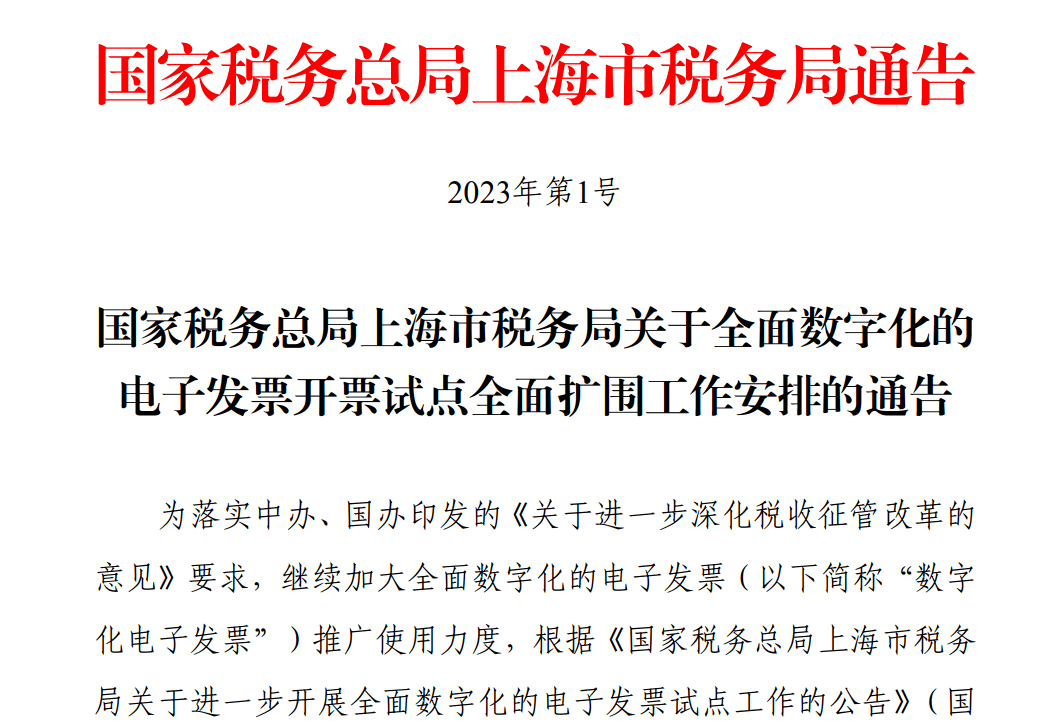 国家税务总局上海市税务局通告

2023年第1号

国家税务总局上海市税务局关于全面数字化的电子发票开票试点全面扩围工作安排的通告

为落实中办、国办印发的《关于进一步深化税收征管改革的意见》要求，继续加大全面数字化的电子发票（以下简称“数字化电子发票”）推广使用力度，根据《国家税务总局上海市税务局关于进一步开展全面数字化的电子发票试点工作的公告》（国